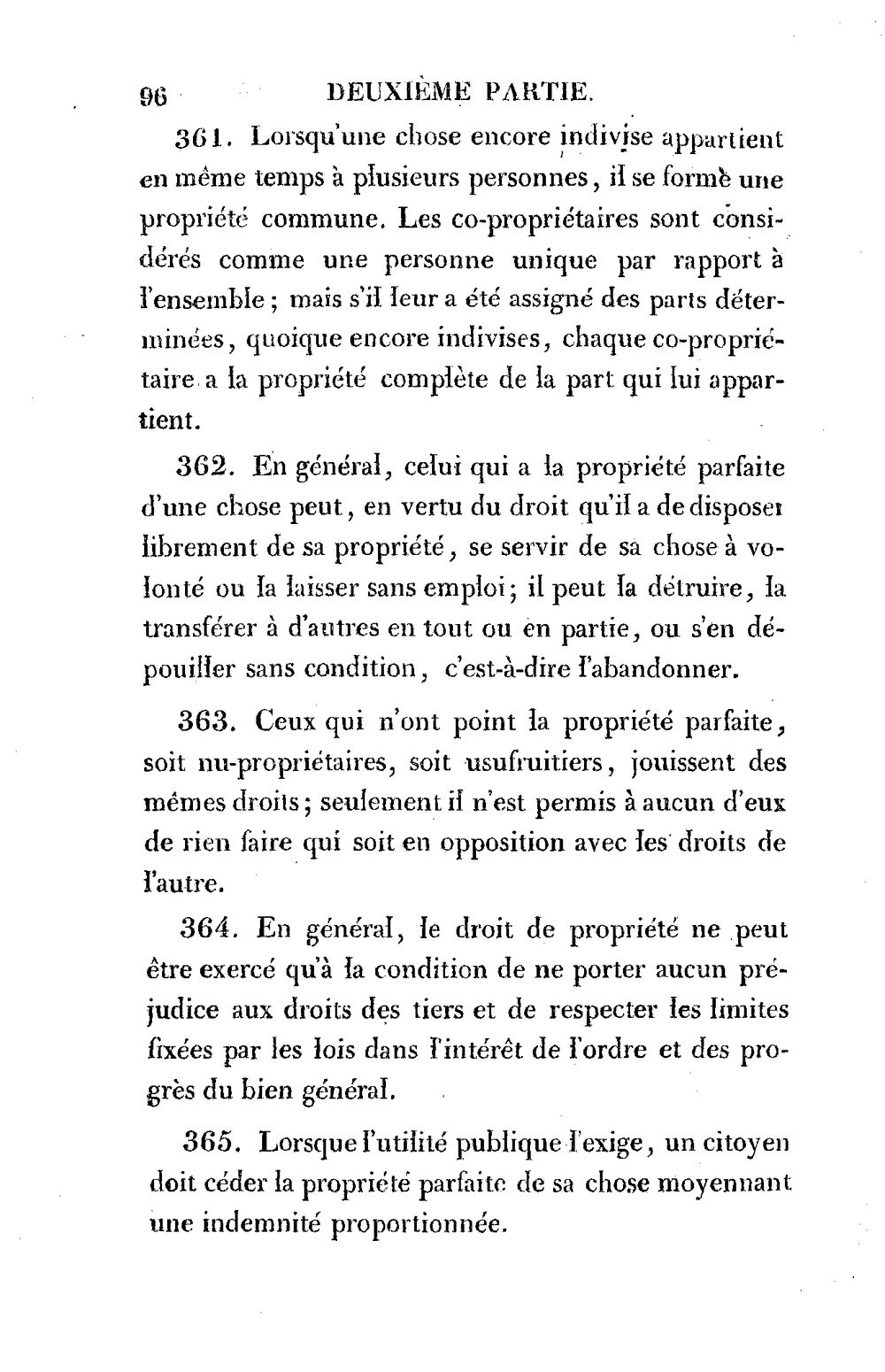 96 DEUXIÈME PARTIE.

361. Lorsqu'une chose encore indivise appartient en même temps à plusieurs personnes, il se forme une propriété commune. Les co-propriétaires sont considérés comme une personne unique par rapport à l'ensemble ; mais s'il leur a été assigné des parts déterminées, quoique encore indivises, chaque co-propriétaire a la propriété complète de la part qui lui appartient.

362. En général, celui qui a la propriété parfaite d'une chose peut, en vertu du droit qu'il a de disposer librement de sa propriété, se servir de sa chose à volonté ou la laisser sans emploi; il peut la détruire, la transférer à d'autres en tout ou en partie, ou s'en dépouiller sans condition, c'est-à-dire l'abandonner.

363. Ceux qui n'ont point la propriété parfaite, soit nu-propriétaires, soit usufruitiers, jouissent des mêmes droits; seulement il n'est permis à aucun d'eux de rien faire qui soit en opposition avec les droits de l'autre.

364. En général, le droit de propriété ne peut être exercé qu'à la condition de ne porter aucun préjudice aux droits des tiers et de respecter les limites fixées par les lois dans l'intérêt de l'ordre et des progrès du bien général.

365. Lorsque l'utilité publique l'exige, un citoyen doit céder la propriété parfaite de sa chose moyennant une indemnité proportionnée.